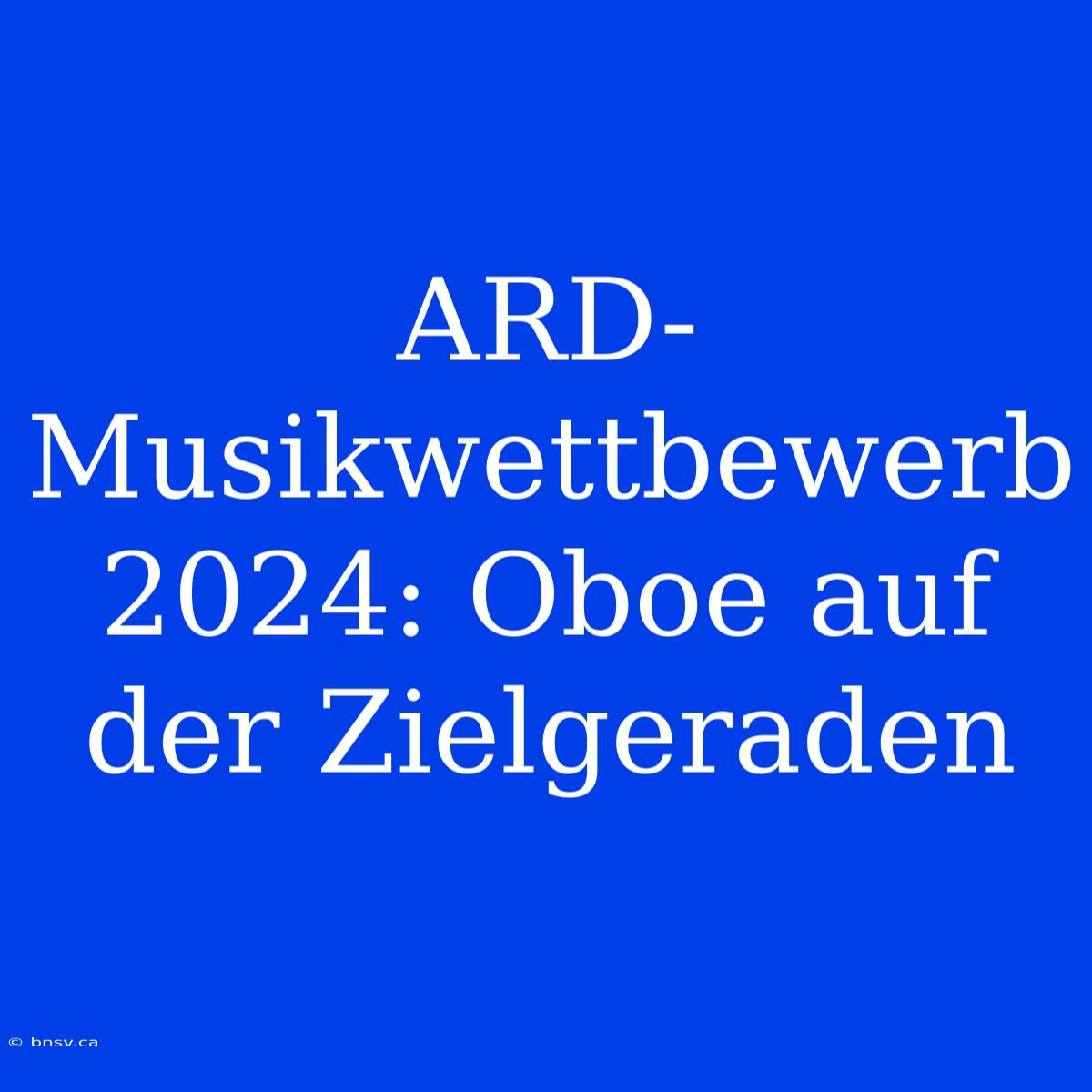 ARD-Musikwettbewerb 2024: Oboe auf der Zielgeraden

© bnsv.ca